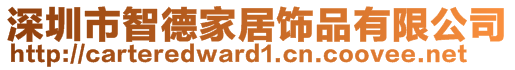 深圳市智德家居饰品有限公司
http://carteredward1.cn.coovee.net